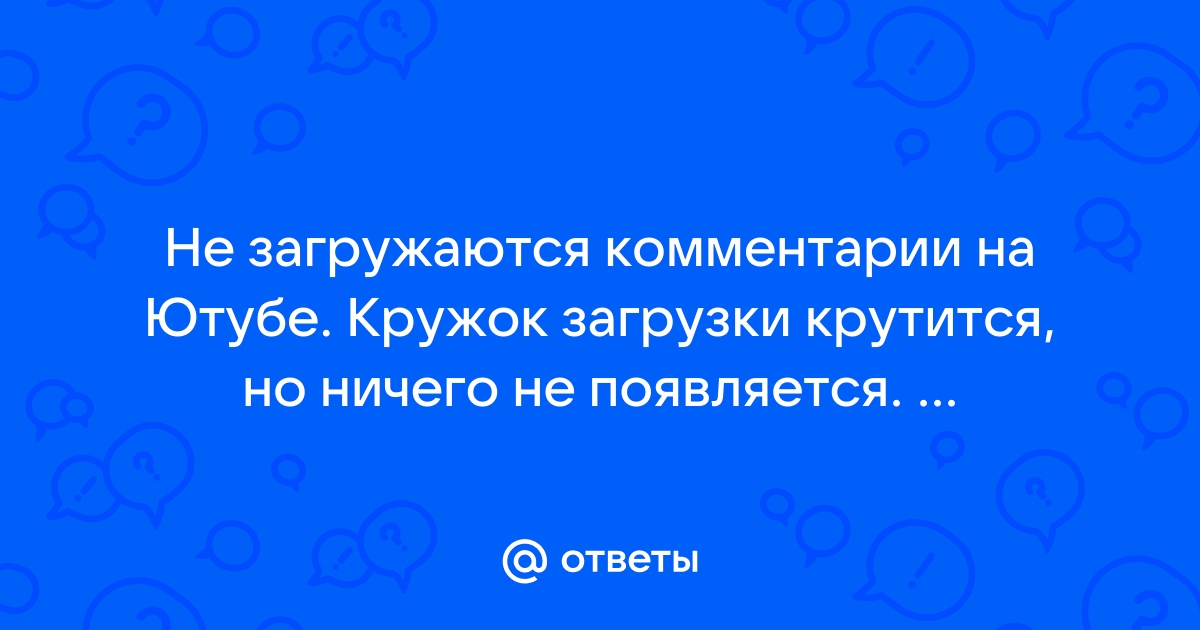 Не загружаются комментарии на Ютубе. Кружок загрузки крутится, но ничего не появляется. ...

@ ответы